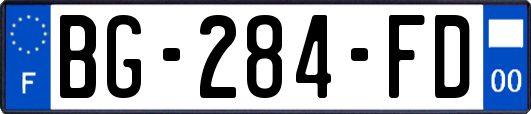 F
BG-284-FD
00